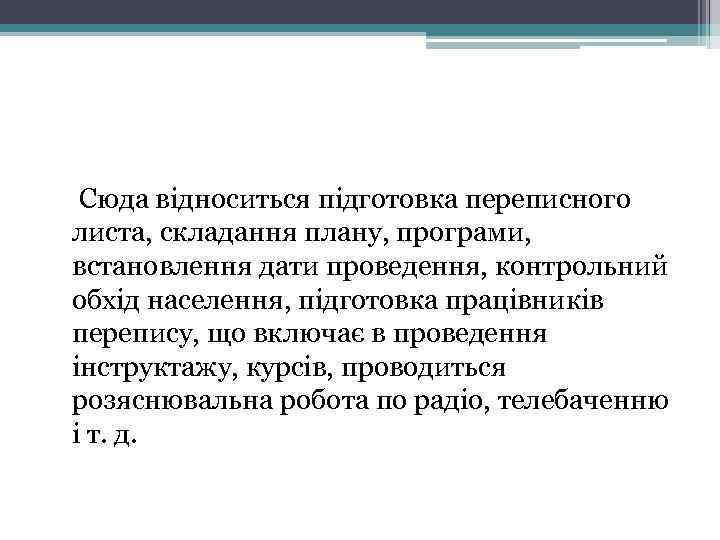 Сюда відноситься підготовка переписного листа, складання плану, програми, встановлення дати проведення, контрольний обхід населення, підготовка працівників перепису, що включає в проведення інструктажу, курсів, проводиться розяснювальна робота по радіо, телебаченню і т. д.